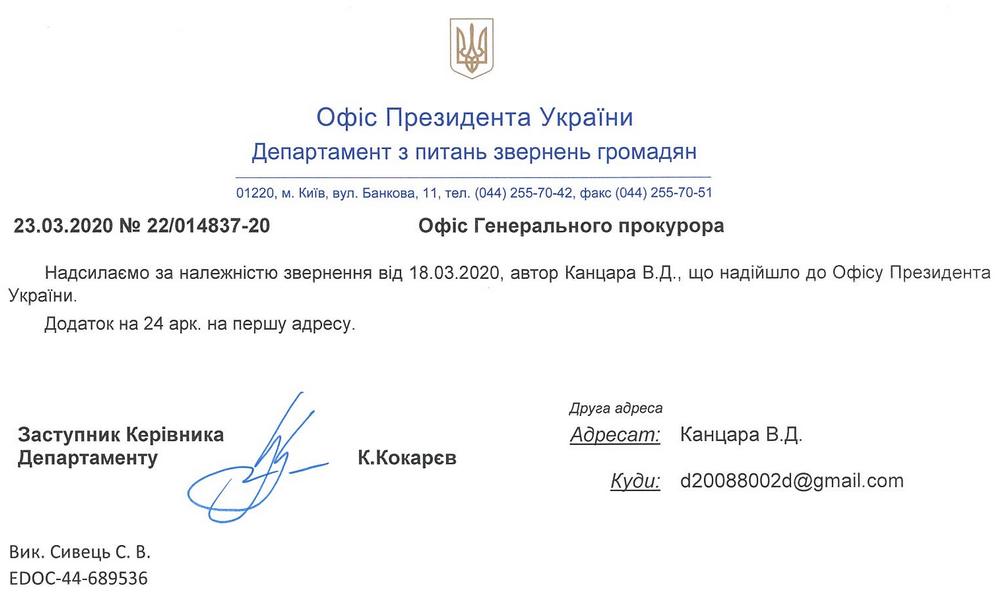 Офіс Президента України
Департамент з питань звернень громадян

01220, м. Київ, вул. Банкова, 11, тел. (044) 255-70-42, факс (044) 255-70-51

23.03.2020 № 22/014837-20

Офіс Генерального прокурора

Надсилаємо за належністю звернення від 18.03.2020, автор Канцара В.Д., що надійшло до Офісу Президента України.

Додаток на 24 арк. на першу адресу.

Заступник Керівника Департаменту

К.Кокарєв

Друга адреса
Адресат: Канцара В.Д.
Куди: d20088002d@gmail.com

Вик. Сивець С. В.
EDOC-44-689536